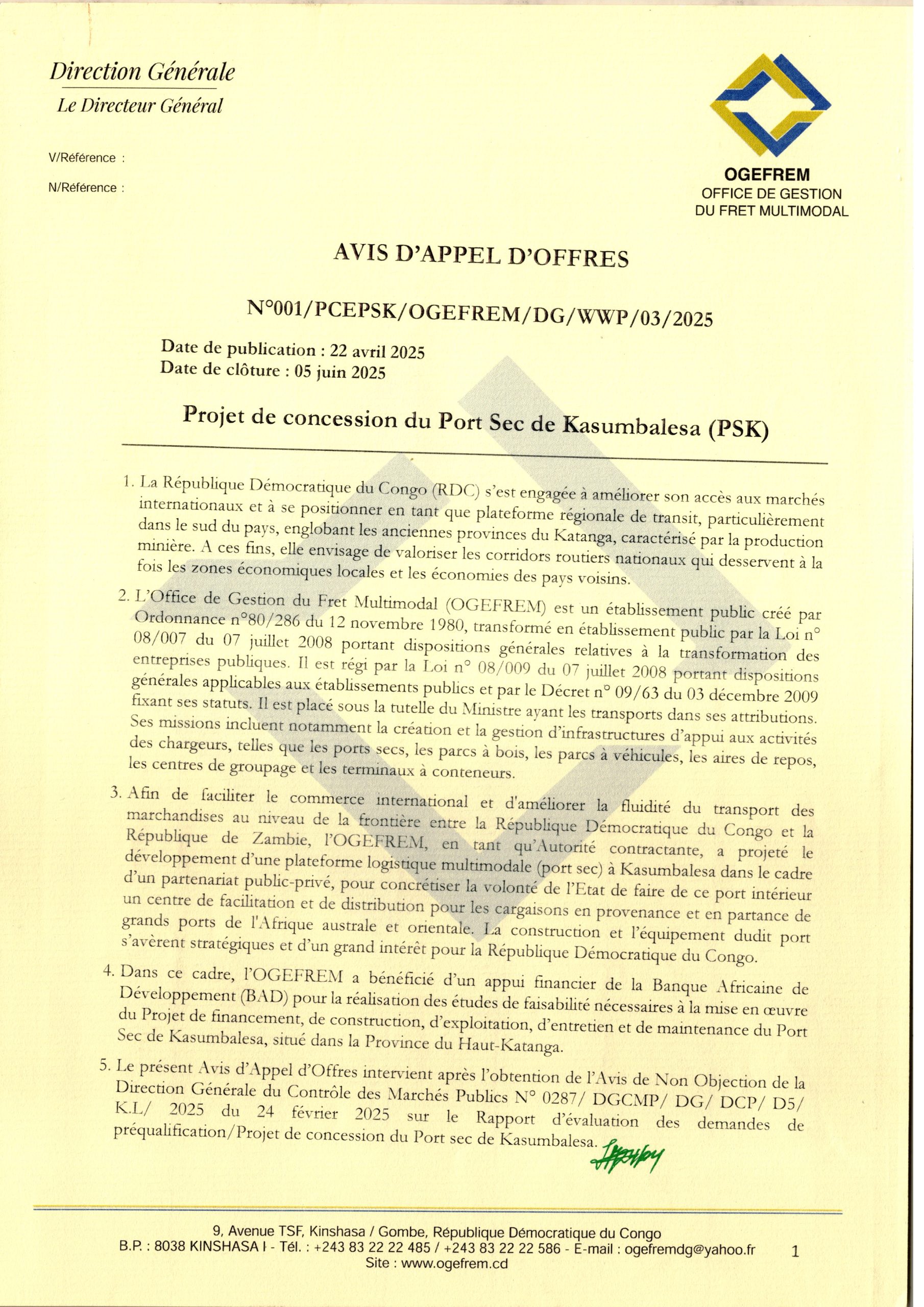 Direction Générale
Le Directeur Général

V/Référence :

N/Référence :

OGEFREM
OFFICE DE GESTION
DU FRET MULTIMODAL

AVIS D'APPEL D'OFFRES

N°001/PCEPSK/OGEFREM/DG/WWP/03/2025

Date de publication : 22 avril 2025
Date de clôture : 05 juin 2025

Projet de concession du Port Sec de Kasumbalesa (PSK)

1. La République Démocratique du Congo (RDC) s'est engagée à améliorer son accès aux marchés internationaux et à se positionner en tant que plateforme régionale de transit, particulièrement dans le sud du pays, englobant les anciennes provinces du Katanga, caractérisé par la production minière. A ces fins, elle envisage de valoriser les corridors routiers nationaux qui desservent à la fois les zones économiques locales et les économies des pays voisins.

2. L'Office de Gestion du Fret Multimodal (OGEFREM) est un établissement public créé par Ordonnance n°80/286 du 12 novembre 1980, transformé en établissement public par la Loi n° 08/007 du 07 juillet 2008 portant dispositions générales relatives à la transformation des entreprises publiques. Il est régi par la Loi n° 08/009 du 07 juillet 2008 portant dispositions générales applicables aux établissements publics et par le Décret n° 09/63 du 03 décembre 2009 fixant ses statuts. Il est placé sous la tutelle du Ministre ayant les transports dans ses attributions. Ses missions incluent notamment la création et la gestion d'infrastructures d'appui aux activités des chargeurs, telles que les ports secs, les parcs à bois, les parcs à véhicules, les aires de repos, les centres de groupage et les terminaux à conteneurs.

3. Afin de faciliter le commerce international et d'améliorer la fluidité du transport des marchandises au niveau de la frontière entre la République Démocratique du Congo et la République de Zambie, l'OGEFREM, en tant qu'Autorité contractante, a projeté le développement d'une plateforme logistique multimodale (port sec) à Kasumbalesa dans le cadre d'un partenariat public-privé, pour concrétiser la volonté de l'Etat de faire de ce port intérieur un centre de facilitation et de distribution pour les cargaisons en provenance et en partance de grands ports de l'Afrique australe et orientale. La construction et l'équipement dudit port s'avèrent stratégiques et d'un grand intérêt pour la République Démocratique du Congo.

4. Dans ce cadre, l'OGEFREM a bénéficié d'un appui financier de la Banque Africaine de Développement (BAD) pour la réalisation des études de faisabilité nécessaires à la mise en œuvre du Projet de financement, de construction, d'exploitation, d'entretien et de maintenance du Port Sec de Kasumbalesa, situé dans la Province du Haut-Katanga.

5. Le présent Avis d'Appel d'Offres intervient après l'obtention de l'Avis de Non Objection de la Direction Générale du Contrôle des Marchés Publics N° 0287/ DGCMP/ DG/ DCP/ D5/ K.L/ 2025 du 24 février 2025 sur le Rapport d'évaluation des demandes de préqualification/Projet de concession du Port sec de Kasumbalesa.

9, Avenue TSF, Kinshasa / Gombe, République Démocratique du Congo
B.P. : 8038 KINSHASA I - Tél. : +243 83 22 22 485 / +243 83 22 22 586 - E-mail : ogefremdg@yahoo.fr
Site : www.ogefrem.cd

1